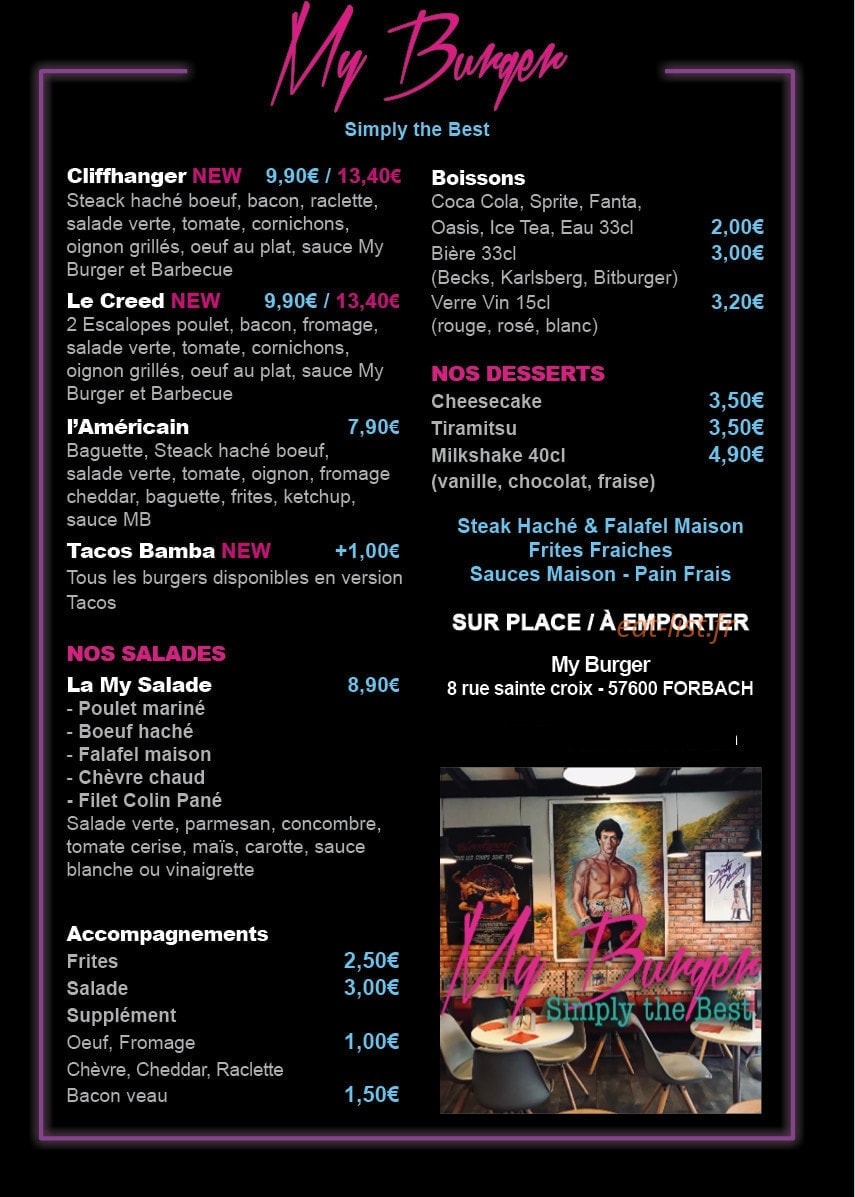 My Burger

Simply the Best

Cliffhanger NEW 9,90€ / 13,40€
Steack haché boeuf, bacon, raclette, salade verte, tomate, cornichons, oignon grillés, oeuf au plat, sauce My Burger et Barbecue

Le Creed NEW 9,90€ / 13,40€
2 Escalopes poulet, bacon, fromage, salade verte, tomate, cornichons, oignon grillés, oeuf au plat, sauce My Burger et Barbecue

l'Américain 7,90€
Baguette, Steack haché boeuf, salade verte, tomate, oignon, fromage cheddar, baguette, frites, ketchup, sauce MB

Tacos Bamba NEW +1,00€
Tous les burgers disponibles en version Tacos

NOS SALADES

La My Salade 8,90€
- Poulet mariné
- Boeuf haché
- Falafel maison
- Chèvre chaud
- Filet Colin Pané
Salade verte, parmesan, concombre, tomate cerise, maïs, carotte, sauce blanche ou vinaigrette

Accompagnements
Frites 2,50€
Salade 3,00€
Supplément
Oeuf, Fromage 1,00€
Chèvre, Cheddar, Raclette
Bacon veau 1,50€

Boissons
Coca Cola, Sprite, Fanta, Oasis, Ice Tea, Eau 33cl 2,00€
Bière 33cl 3,00€
(Becks, Karlsberg, Bitburger)
Verre Vin 15cl 3,20€
(rouge, rosé, blanc)

NOS DESSERTS
Cheesecake 3,50€
Tiramitsu 3,50€
Milkshake 40cl 4,90€
(vanille, chocolat, fraise)

Steak Haché & Falafel Maison
Frites Fraiches
Sauces Maison - Pain Frais

SUR PLACE / À EMPORTER

My Burger
8 rue sainte croix - 57600 FORBACH

My Burger
Simply the Best

eat-list.fr